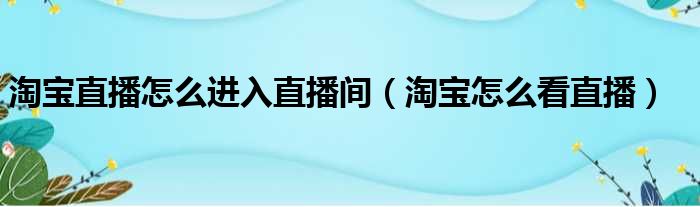 淘宝直播怎么进入直播间（淘宝怎么看直播）